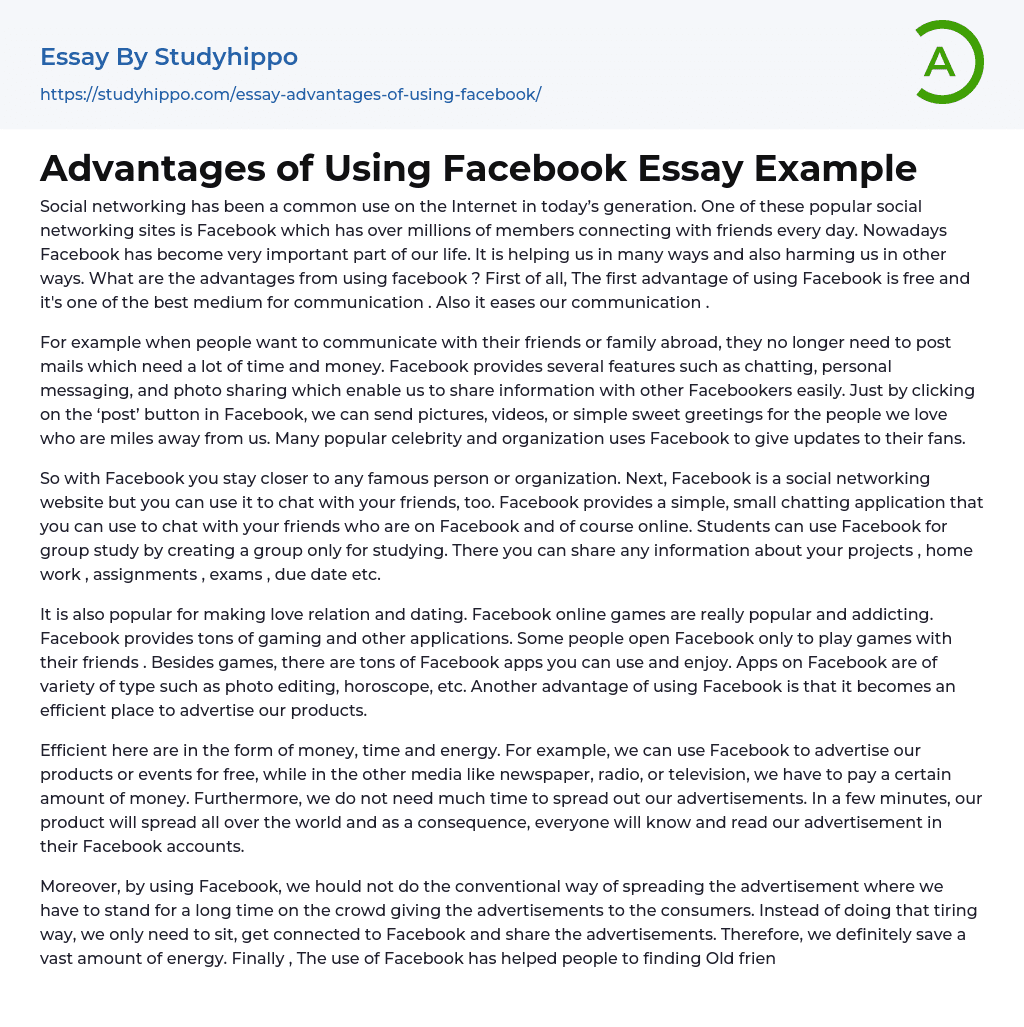 Essay By Studyhippo

https://studyhippo.com/essay-advantages-of-using-facebook/

A

Advantages of Using Facebook Essay Example

Social networking has been a common use on the Internet in today's generation. One of these popular social networking sites is Facebook which has over millions of members connecting with friends every day. Nowadays Facebook has become very important part of our life. It is helping us in many ways and also harming us in other ways. What are the advantages from using facebook ? First of all, The first advantage of using Facebook is free and it's one of the best medium for communication . Also it eases our communication .

For example when people want to communicate with their friends or family abroad, they no longer need to post mails which need a lot of time and money. Facebook provides several features such as chatting, personal messaging, and photo sharing which enable us to share information with other Facebookers easily. Just by clicking on the 'post' button in Facebook, we can send pictures, videos, or simple sweet greetings for the people we love who are miles away from us. Many popular celebrity and organization uses Facebook to give updates to their fans.

So with Facebook you stay closer to any famous person or organization. Next, Facebook is a social networking website but you can use it to chat with your friends, too. Facebook provides a simple, small chatting application that you can use to chat with your friends who are on Facebook and of course online. Students can use Facebook for group study by creating a group only for studying. There you can share any information about your projects , home work , assignments , exams , due date etc.

It is also popular for making love relation and dating. Facebook online games are really popular and addicting. Facebook provides tons of gaming and other applications. Some people open Facebook only to play games with their friends . Besides games, there are tons of Facebook apps you can use and enjoy. Apps on Facebook are of variety of type such as photo editing, horoscope, etc. Another advantage of using Facebook is that it becomes an efficient place to advertise our products.

Efficient here are in the form of money, time and energy. For example, we can use Facebook to advertise our products or events for free, while in the other media like newspaper, radio, or television, we have to pay a certain amount of money. Furthermore, we do not need much time to spread out our advertisements. In a few minutes, our product will spread all over the world and as a consequence, everyone will know and read our advertisement in their Facebook accounts.

Moreover, by using Facebook, we hould not do the conventional way of spreading the advertisement where we have to stand for a long time on the crowd giving the advertisements to the consumers. Instead of doing that tiring way, we only need to sit, get connected to Facebook and share the advertisements. Therefore, we definitely save a vast amount of energy. Finally , The use of Facebook has helped people to finding Old frien